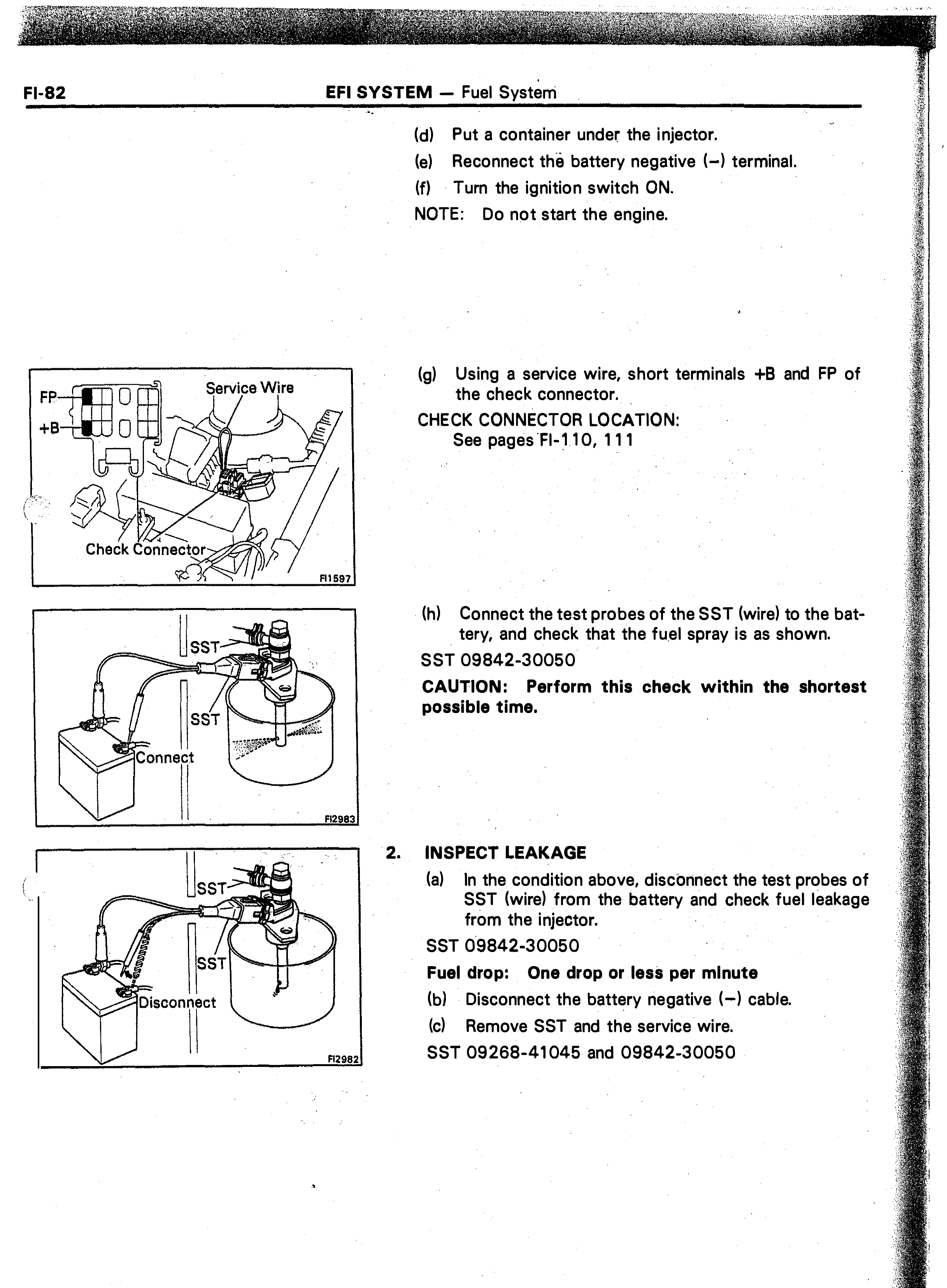 FI-82 EFI SYSTEM — Fuel System

(d) Put a container under the injector.

(e) Reconnect the battery negative (–) terminal.

(f) Turn the ignition switch ON.

NOTE: Do not start the engine.

FP
+B
Service Wire
Check Connector
FI1597

(g) Using a service wire, short terminals +B and FP of the check connector.

CHECK CONNECTOR LOCATION:
See pages FI-110, 111

SST
SST
Connect
FI2983

(h) Connect the test probes of the SST (wire) to the battery, and check that the fuel spray is as shown.

SST 09842-30050

CAUTION: Perform this check within the shortest possible time.

SST
SST
Disconnect
FI2982

2. INSPECT LEAKAGE

(a) In the condition above, disconnect the test probes of SST (wire) from the battery and check fuel leakage from the injector.

SST 09842-30050

Fuel drop: One drop or less per minute

(b) Disconnect the battery negative (–) cable.

(c) Remove SST and the service wire.

SST 09268-41045 and 09842-30050